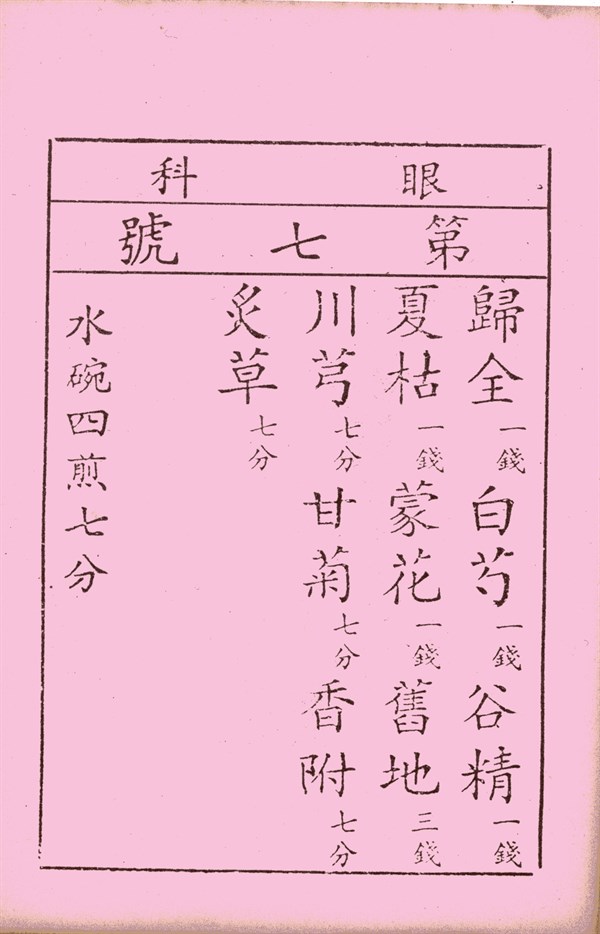 眼科

第七號

歸全一錢 白芍一錢 谷精一錢

夏枯一錢 蒙花一錢 舊地三錢

川芎七分 甘菊七分 香附七分

炙草七分

水碗四煎七分